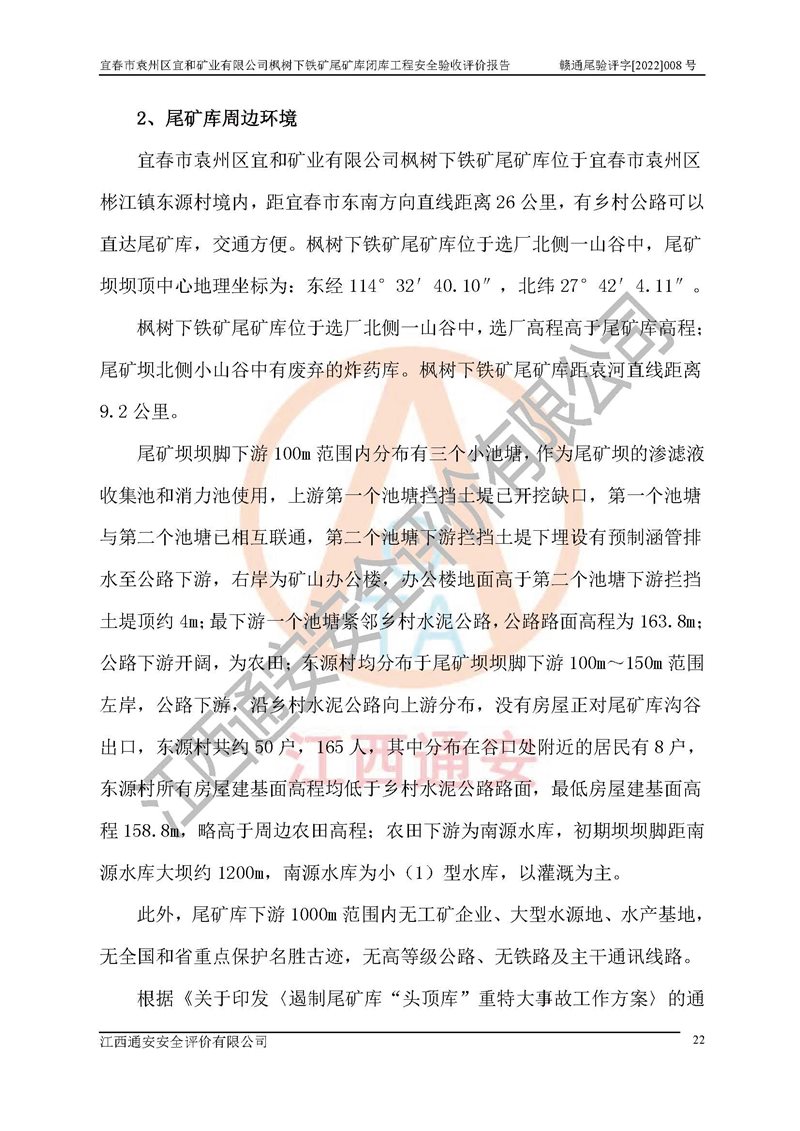 宜春市袁州区宜和矿业有限公司枫树下铁矿尾矿库闭库工程安全验收评价报告　　赣通尾验评字[2022]008 号

2、尾矿库周边环境

宜春市袁州区宜和矿业有限公司枫树下铁矿尾矿库位于宜春市袁州区彬江镇东源村境内，距宜春市东南方向直线距离 26 公里，有乡村公路可以直达尾矿库，交通方便。枫树下铁矿尾矿库位于选厂北侧一山谷中，尾矿坝坝顶中心地理坐标为：东经 114° 32′ 40.10″，北纬 27° 42′ 4.11″。

枫树下铁矿尾矿库位于选厂北侧一山谷中，选厂高程高于尾矿库高程；尾矿坝北侧小山谷中有废弃的炸药库。枫树下铁矿尾矿库距袁河直线距离 9.2 公里。

尾矿坝坝脚下游 100m 范围内分布有三个小池塘，作为尾矿坝的渗滤液收集池和消力池使用，上游第一个池塘拦挡土堤已开挖缺口，第一个池塘与第二个池塘已相互联通，第二个池塘下游拦挡土堤下埋设有预制涵管排水至公路下游，右岸为矿山办公楼，办公楼地面高于第二个池塘下游拦挡土堤顶约 4m；最下游一个池塘紧邻乡村水泥公路，公路路面高程为 163.8m；公路下游开阔，为农田；东源村均分布于尾矿坝坝脚下游 100m～150m 范围左岸，公路下游，沿乡村水泥公路向上游分布，没有房屋正对尾矿库沟谷出口，东源村共约 50 户，165 人，其中分布在谷口处附近的居民有 8 户，东源村所有房屋建基面高程均低于乡村水泥公路路面，最低房屋建基面高程 158.8m，略高于周边农田高程；农田下游为南源水库，初期坝坝脚距南源水库大坝约 1200m，南源水库为小（1）型水库，以灌溉为主。

此外，尾矿库下游 1000m 范围内无工矿企业、大型水源地、水产基地，无全国和省重点保护名胜古迹，无高等级公路、无铁路及主干通讯线路。

根据《关于印发〈遏制尾矿库“头顶库”重特大事故工作方案〉的通

江西通安安全评价有限公司　　22

江西通安安全评价有限公司
江西通安